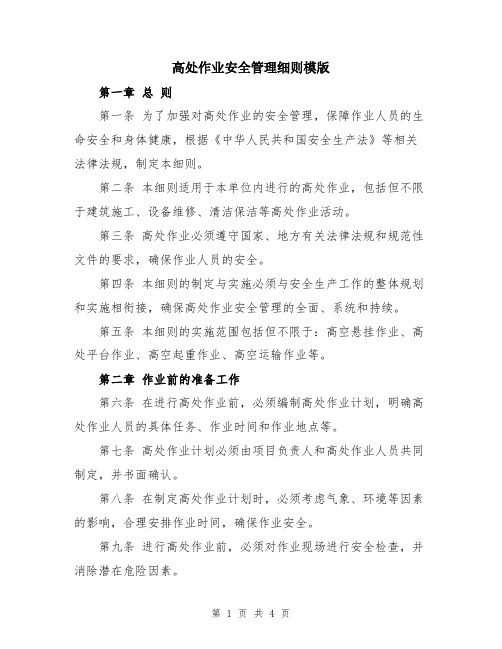 高处作业安全管理细则模版

第一章 总 则

第一条 为了加强对高处作业的安全管理，保障作业人员的生命安全和身体健康，根据《中华人民共和国安全生产法》等相关法律法规，制定本细则。

第二条 本细则适用于本单位内进行的高处作业，包括但不限于建筑施工、设备维修、清洁保洁等高处作业活动。

第三条 高处作业必须遵守国家、地方有关法律法规和规范性文件的要求，确保作业人员的安全。

第四条 本细则的制定与实施必须与安全生产工作的整体规划和实施相衔接，确保高处作业安全管理的全面、系统和持续。

第五条 本细则的实施范围包括但不限于：高空悬挂作业、高处平台作业、高空起重作业、高空运输作业等。

第二章 作业前的准备工作

第六条 在进行高处作业前，必须编制高处作业计划，明确高处作业人员的具体任务、作业时间和作业地点等。

第七条 高处作业计划必须由项目负责人和高处作业人员共同制定，并书面确认。

第八条 在制定高处作业计划时，必须考虑气象、环境等因素的影响，合理安排作业时间，确保作业安全。

第九条 进行高处作业前，必须对作业现场进行安全检查，并消除潜在危险因素。

第 1 页 共 4 页